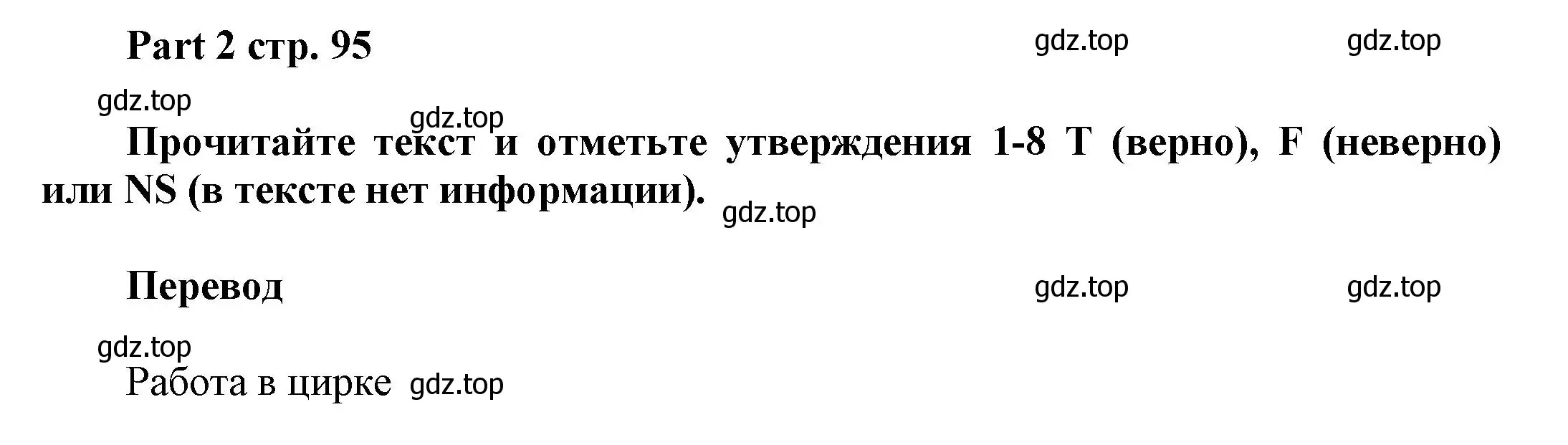 Part 2 стр. 95 gdz.top gdz.top

gdz.top

gdz.top

Прочитайте текст и отметьте утверждения 1-8 T (верно), F (неверно) или NS (в тексте нет информации).

gdz.top

Перевод gdz.top gdz.top

gdz.top

Работа в цирке gdz.top